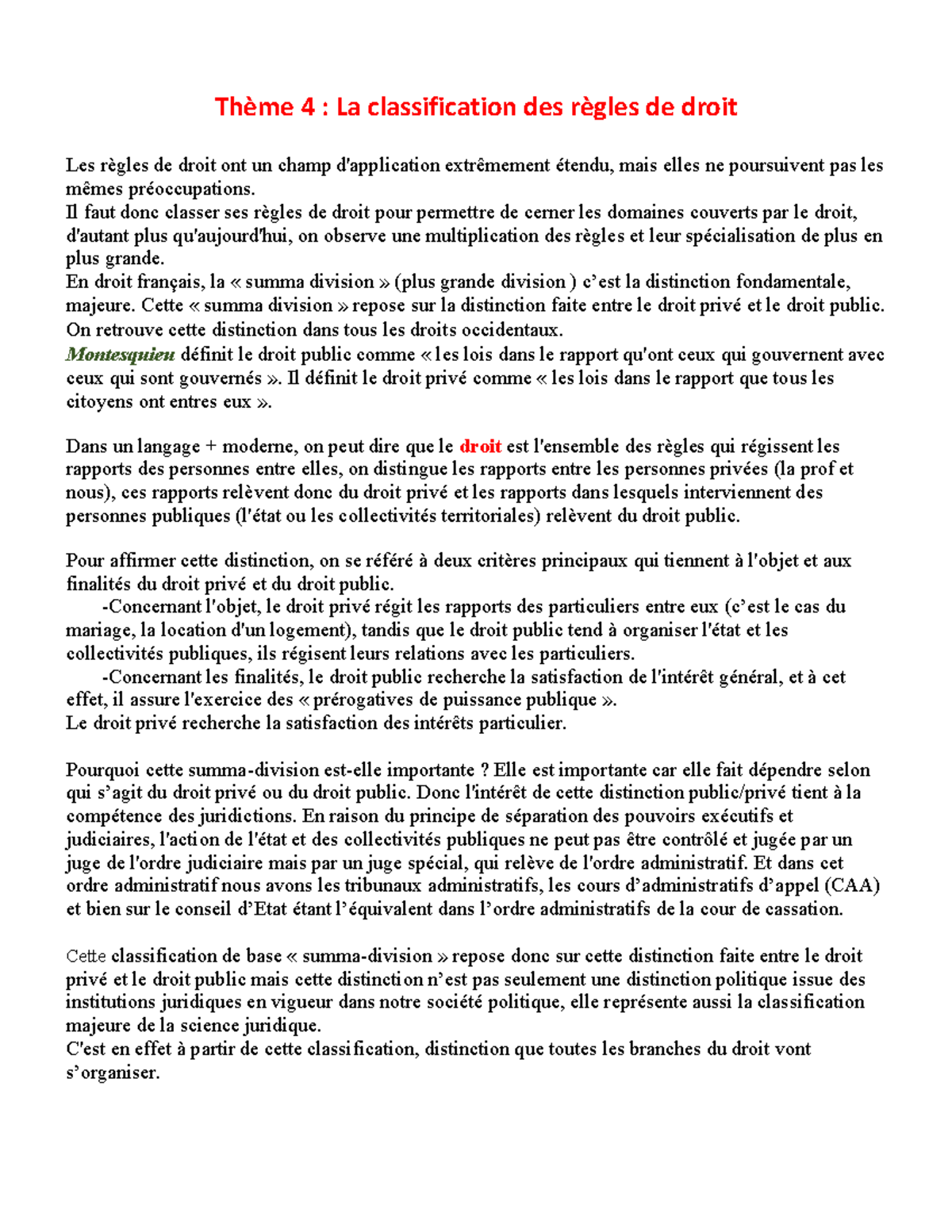 Thème 4 : La classification des règles de droit

Les règles de droit ont un champ d'application extrêmement étendu, mais elles ne poursuivent pas les mêmes préoccupations.
Il faut donc classer ses règles de droit pour permettre de cerner les domaines couverts par le droit, d'autant plus qu'aujourd'hui, on observe une multiplication des règles et leur spécialisation de plus en plus grande.
En droit français, la « summa division » (plus grande division ) c'est la distinction fondamentale, majeure. Cette « summa division » repose sur la distinction faite entre le droit privé et le droit public. On retrouve cette distinction dans tous les droits occidentaux.
Montesquieu définit le droit public comme « les lois dans le rapport qu'ont ceux qui gouvernent avec ceux qui sont gouvernés ». Il définit le droit privé comme « les lois dans le rapport que tous les citoyens ont entres eux ».

Dans un langage + moderne, on peut dire que le droit est l'ensemble des règles qui régissent les rapports des personnes entre elles, on distingue les rapports entre les personnes privées (la prof et nous), ces rapports relèvent donc du droit privé et les rapports dans lesquels interviennent des personnes publiques (l'état ou les collectivités territoriales) relèvent du droit public.

Pour affirmer cette distinction, on se référé à deux critères principaux qui tiennent à l'objet et aux finalités du droit privé et du droit public.
-Concernant l'objet, le droit privé régit les rapports des particuliers entre eux (c'est le cas du mariage, la location d'un logement), tandis que le droit public tend à organiser l'état et les collectivités publiques, ils régisent leurs relations avec les particuliers.
-Concernant les finalités, le droit public recherche la satisfaction de l'intérêt général, et à cet effet, il assure l'exercice des « prérogatives de puissance publique ».
Le droit privé recherche la satisfaction des intérêts particulier.

Pourquoi cette summa-division est-elle importante ? Elle est importante car elle fait dépendre selon qui s'agit du droit privé ou du droit public. Donc l'intérêt de cette distinction public/privé tient à la compétence des juridictions. En raison du principe de séparation des pouvoirs exécutifs et judiciaires, l'action de l'état et des collectivités publiques ne peut pas être contrôlé et jugée par un juge de l'ordre judiciaire mais par un juge spécial, qui relève de l'ordre administratif. Et dans cet ordre administratif nous avons les tribunaux administratifs, les cours d'administratifs d'appel (CAA) et bien sur le conseil d'Etat étant l'équivalent dans l'ordre administratifs de la cour de cassation.

Cette classification de base « summa-division » repose donc sur cette distinction faite entre le droit privé et le droit public mais cette distinction n'est pas seulement une distinction politique issue des institutions juridiques en vigueur dans notre société politique, elle représente aussi la classification majeure de la science juridique.
C'est en effet à partir de cette classification, distinction que toutes les branches du droit vont s'organiser.